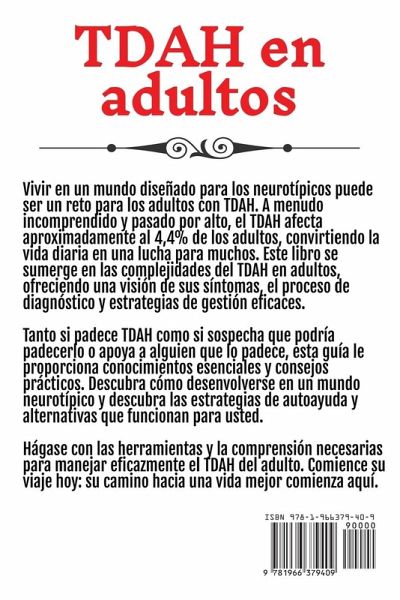 TDAH en adultos

Vivir en un mundo diseñado para los neurotípicos puede ser un reto para los adultos con TDAH. A menudo incomprendido y pasado por alto, el TDAH afecta aproximadamente al 4,4% de los adultos, convirtiendo la vida diaria en una lucha para muchos. Este libro se sumerge en las complejidades del TDAH en adultos, ofreciendo una visión de sus síntomas, el proceso de diagnóstico y estrategias de gestión eficaces.

Tanto si padece TDAH como si sospecha que podría padecerlo o apoya a alguien que lo padece, esta guía le proporciona conocimientos esenciales y consejos prácticos. Descubra cómo desenvolverse en un mundo neurotípico y descubra las estrategias de autoayuda y alternativas que funcionan para usted.

Hágase con las herramientas y la comprensión necesarias para manejar eficazmente el TDAH del adulto. Comience su viaje hoy: su camino hacia una vida mejor comienza aquí.

ISBN 978-1-966379-40-9
90000
9 781966 379409